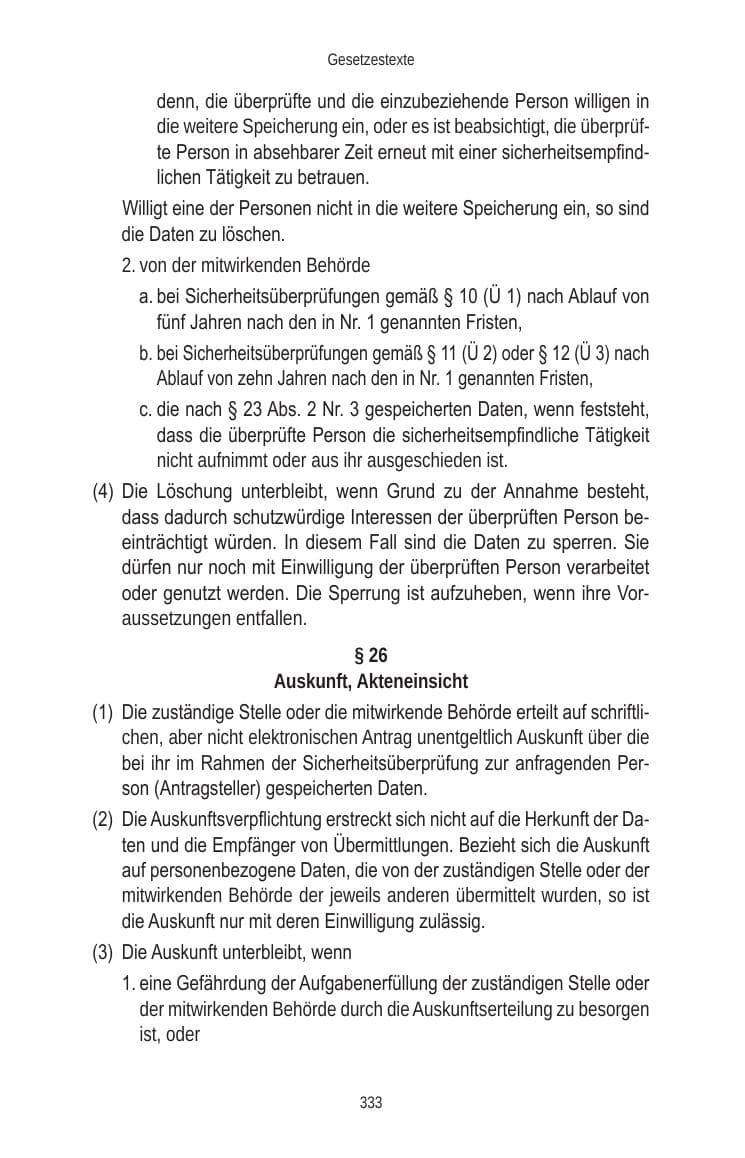 Gesetzestexte

denn, die überprüfte und die einzubeziehende Person willigen in die weitere Speicherung ein, oder es ist beabsichtigt, die überprüfte Person in absehbarer Zeit erneut mit einer sicherheitsempfindlichen Tätigkeit zu betrauen.

Willigt eine der Personen nicht in die weitere Speicherung ein, so sind die Daten zu löschen.

2. von der mitwirkenden Behörde

a. bei Sicherheitsüberprüfungen gemäß § 10 (Ü 1) nach Ablauf von fünf Jahren nach den in Nr. 1 genannten Fristen,

b. bei Sicherheitsüberprüfungen gemäß § 11 (Ü 2) oder § 12 (Ü 3) nach Ablauf von zehn Jahren nach den in Nr. 1 genannten Fristen,

c. die nach § 23 Abs. 2 Nr. 3 gespeicherten Daten, wenn feststeht, dass die überprüfte Person die sicherheitsempfindliche Tätigkeit nicht aufnimmt oder aus ihr ausgeschieden ist.

(4) Die Löschung unterbleibt, wenn Grund zu der Annahme besteht, dass dadurch schutzwürdige Interessen der überprüften Person beeinträchtigt würden. In diesem Fall sind die Daten zu sperren. Sie dürfen nur noch mit Einwilligung der überprüften Person verarbeitet oder genutzt werden. Die Sperrung ist aufzuheben, wenn ihre Voraussetzungen entfallen.

§ 26
Auskunft, Akteneinsicht

(1) Die zuständige Stelle oder die mitwirkende Behörde erteilt auf schriftlichen, aber nicht elektronischen Antrag unentgeltlich Auskunft über die bei ihr im Rahmen der Sicherheitsüberprüfung zur anfragenden Person (Antragsteller) gespeicherten Daten.

(2) Die Auskunftsverpflichtung erstreckt sich nicht auf die Herkunft der Daten und die Empfänger von Übermittlungen. Bezieht sich die Auskunft auf personenbezogene Daten, die von der zuständigen Stelle oder der mitwirkenden Behörde der jeweils anderen übermittelt wurden, so ist die Auskunft nur mit deren Einwilligung zulässig.

(3) Die Auskunft unterbleibt, wenn

1. eine Gefährdung der Aufgabenerfüllung der zuständigen Stelle oder der mitwirkenden Behörde durch die Auskunftserteilung zu besorgen ist, oder

333